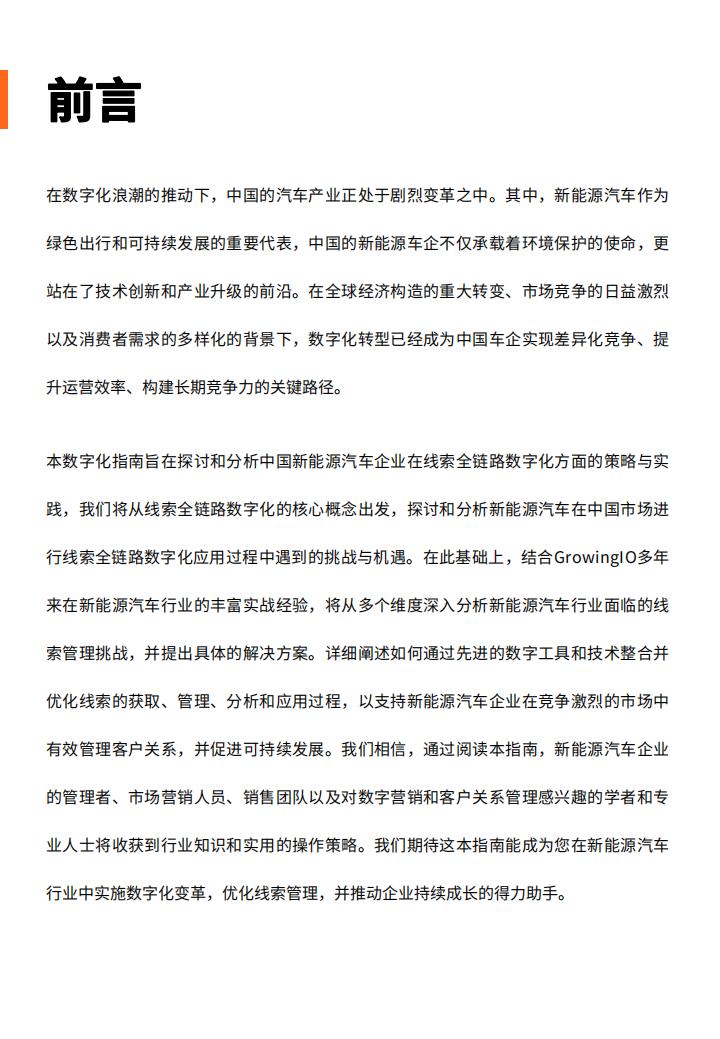 前言

在数字化浪潮的推动下，中国的汽车产业正处于剧烈变革之中。其中，新能源汽车作为绿色出行和可持续发展的重要代表，中国的新能源车企不仅承载着环境保护的使命，更站在了技术创新和产业升级的前沿。在全球经济构造的重大转变、市场竞争的日益激烈以及消费者需求的多样化的背景下，数字化转型已经成为中国车企实现差异化竞争、提升运营效率、构建长期竞争力的关键路径。

本数字化指南旨在探讨和分析中国新能源汽车企业在线索全链路数字化方面的策略与实践，我们将从线索全链路数字化的核心概念出发，探讨和分析新能源汽车在中国市场进行线索全链路数字化应用过程中遇到的挑战与机遇。在此基础上，结合GrowingIO多年来在新能源汽车行业的丰富实战经验，将从多个维度深入分析新能源汽车行业面临的线索管理挑战，并提出具体的解决方案。详细阐述如何通过先进的数字工具和技术整合并优化线索的获取、管理、分析和应用过程，以支持新能源汽车企业在竞争激烈的市场中有效管理客户关系，并促进可持续发展。我们相信，通过阅读本指南，新能源汽车企业的管理者、市场营销人员、销售团队以及对数字营销和客户关系管理感兴趣的学者和专业人士将收获到行业知识和实用的操作策略。我们期待这本指南能成为您在新能源汽车行业中实施数字化变革，优化线索管理，并推动企业持续成长的得力助手。